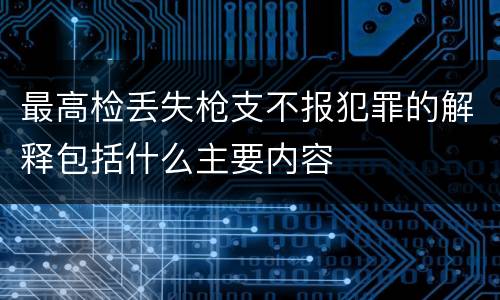 最高检丢失枪支不报犯罪的解释包括什么主要内容